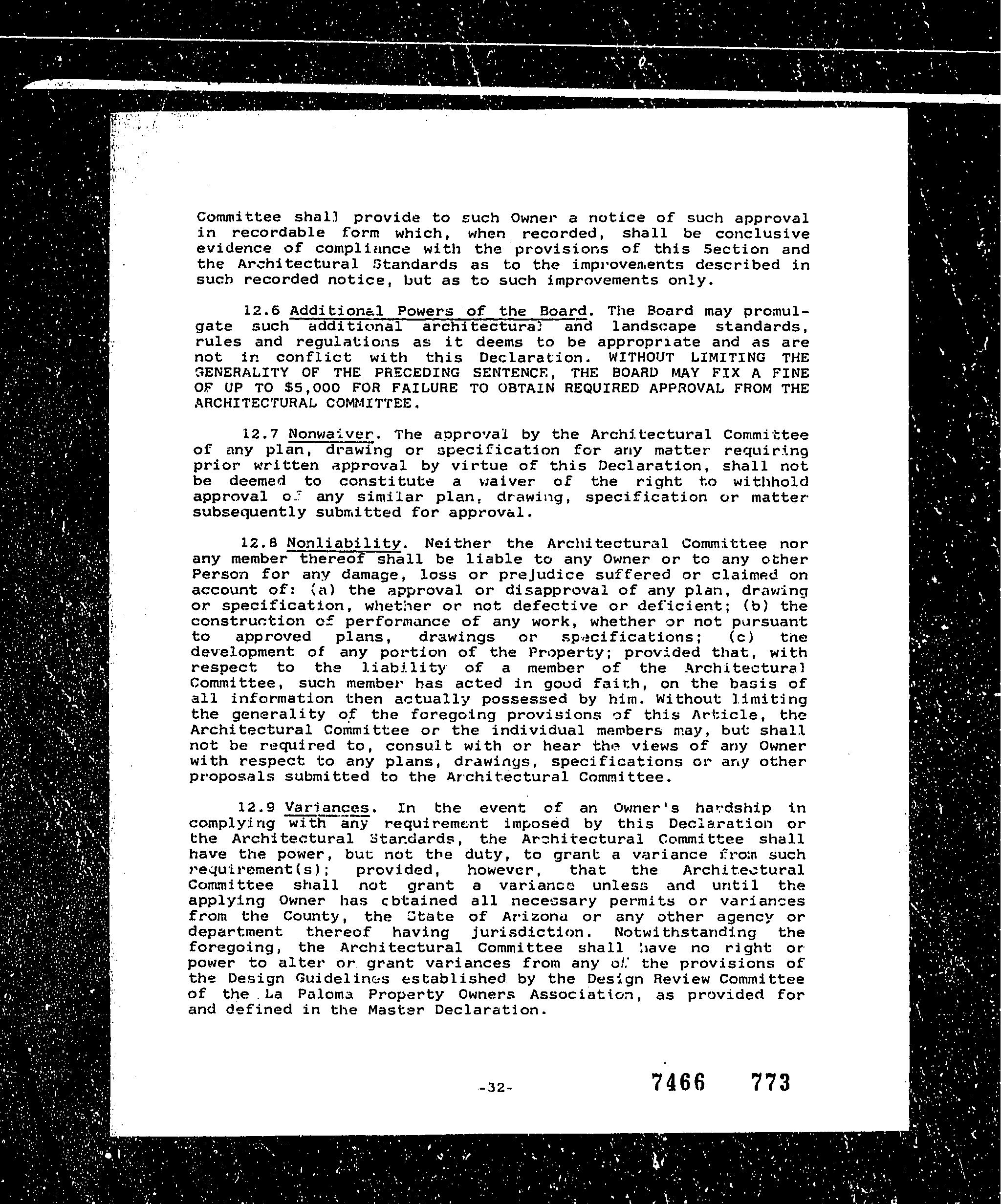 Committee shall provide to such Owner a notice of such approval in recordable form which, when recorded, shall be conclusive evidence of compliance with the provisions of this Section and the Architectural Standards as to the improvements described in such recorded notice, but as to such improvements only.

12.6 Additional Powers of the Board. The Board may promulgate such additional architectural and landscape standards, rules and regulations as it deems to be appropriate and as are not in conflict with this Declaration. WITHOUT LIMITING THE GENERALITY OF THE PRECEDING SENTENCE, THE BOARD MAY FIX A FINE OF UP TO $5,000 FOR FAILURE TO OBTAIN REQUIRED APPROVAL FROM THE ARCHITECTURAL COMMITTEE.

12.7 Nonwaiver. The approval by the Architectural Committee of any plan, drawing or specification for any matter requiring prior written approval by virtue of this Declaration, shall not be deemed to constitute a waiver of the right to withhold approval of any similar plan, drawing, specification or matter subsequently submitted for approval.

12.8 Nonliability. Neither the Architectural Committee nor any member thereof shall be liable to any Owner or to any other Person for any damage, loss or prejudice suffered or claimed on account of: (a) the approval or disapproval of any plan, drawing or specification, whether or not defective or deficient; (b) the construction of performance of any work, whether or not pursuant to approved plans, drawings or specifications; (c) the development of any portion of the Property; provided that, with respect to the liability of a member of the Architectural Committee, such member has acted in good faith, on the basis of all information then actually possessed by him. Without limiting the generality of the foregoing provisions of this Article, the Architectural Committee or the individual members may, but shall not be required to, consult with or hear the views of any Owner with respect to any plans, drawings, specifications or any other proposals submitted to the Architectural Committee.

12.9 Variances. In the event of an Owner's hardship in complying with any requirement imposed by this Declaration or the Architectural Standards, the Architectural Committee shall have the power, but not the duty, to grant a variance from such requirement(s); provided, however, that the Architectural Committee shall not grant a variance unless and until the applying Owner has obtained all necessary permits or variances from the County, the State of Arizona or any other agency or department thereof having jurisdiction. Notwithstanding the foregoing, the Architectural Committee shall have no right or power to alter or grant variances from any of the provisions of the Design Guidelines established by the Design Review Committee of the La Paloma Property Owners Association, as provided for and defined in the Master Declaration.

-32-

7466 773